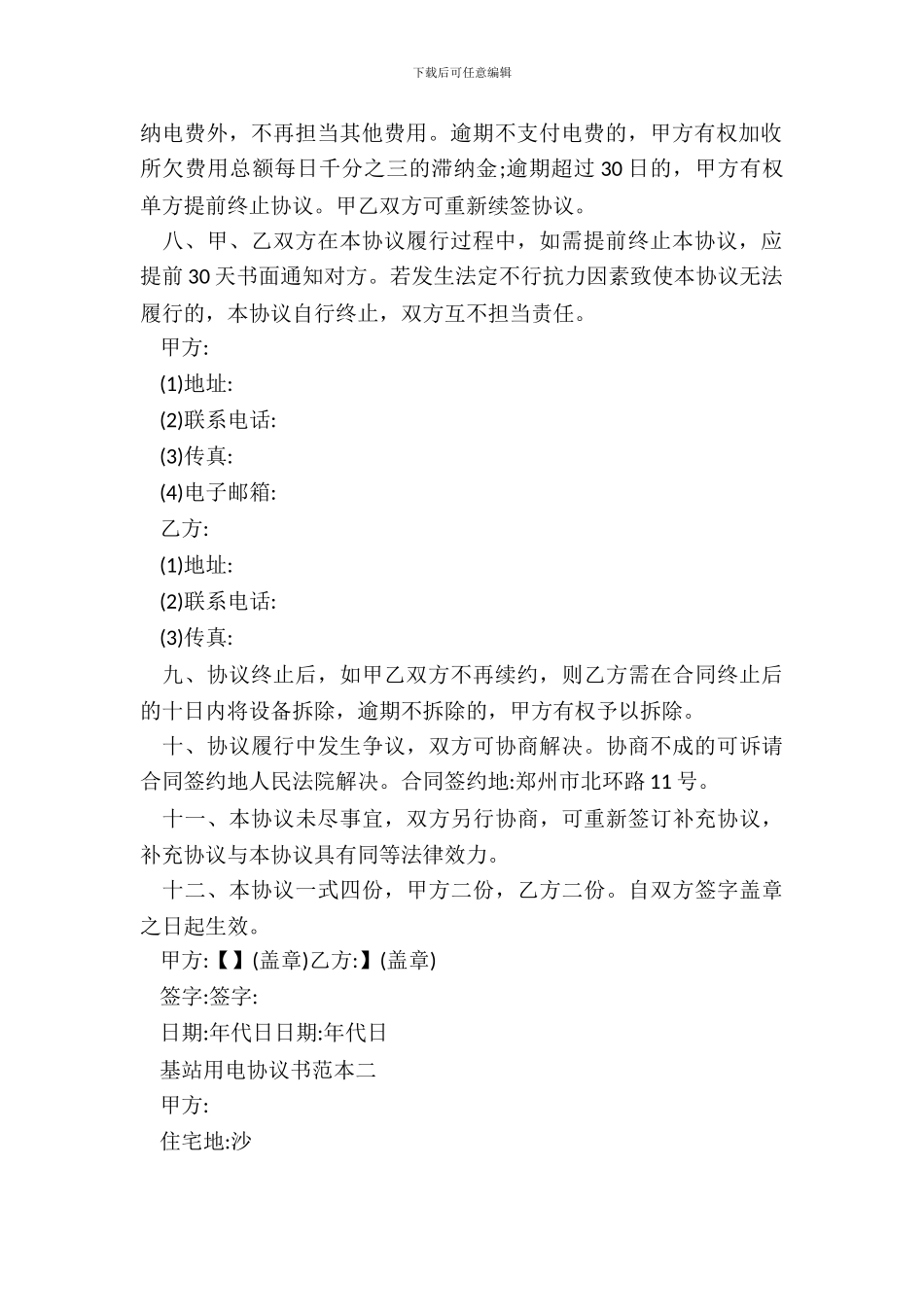 下载后可任意编辑

纳电费外，不再担当其他费用。逾期不支付电费的，甲方有权加收所欠费用总额每日千分之三的滞纳金;逾期超过30日的，甲方有权单方提前终止协议。甲乙双方可重新续签协议。

八、甲、乙双方在本协议履行过程中，如需提前终止本协议，应提前30天书面通知对方。若发生法定不行抗力因素致使本协议无法履行的，本协议自行终止，双方互不担当责任。

甲方:

(1)地址:

(2)联系电话:

(3)传真:

(4)电子邮箱:

乙方:

(1)地址:

(2)联系电话:

(3)传真:

九、协议终止后，如甲乙双方不再续约，则乙方需在合同终止后的十日内将设备拆除，逾期不拆除的，甲方有权予以拆除。

十、协议履行中发生争议，双方可协商解决。协商不成的可诉请合同签约地人民法院解决。合同签约地:郑州市北环路11号。

十一、本协议未尽事宜，双方另行协商，可重新签订补充协议，补充协议与本协议具有同等法律效力。

十二、本协议一式四份，甲方二份，乙方二份。自双方签字盖章之日起生效。

甲方:【】(盖章)乙方:】(盖章)

签字:签字:

日期:年代日日期:年代日

基站用电协议书范本二

甲方:

住宅地:沙